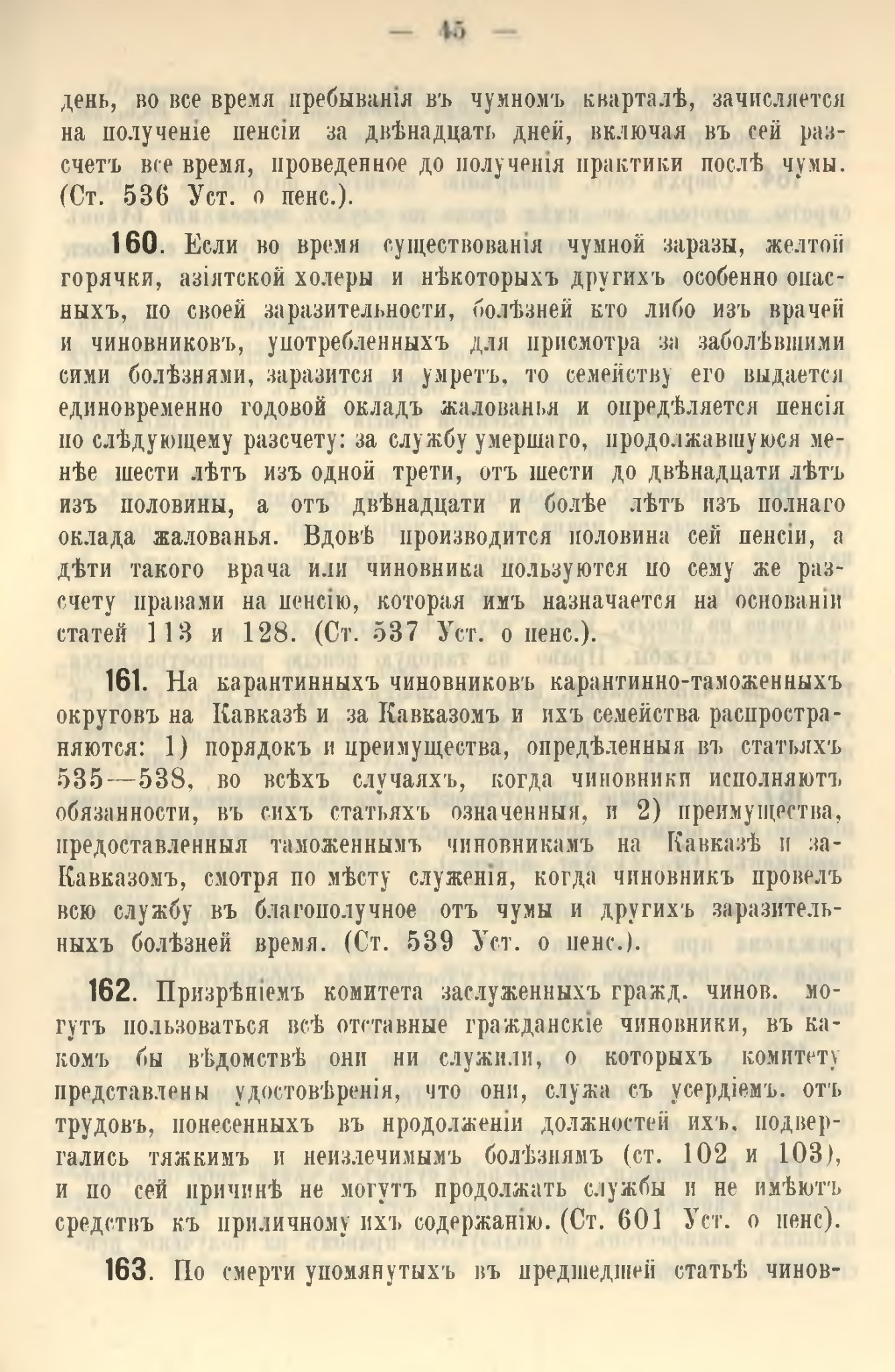 — 45 —

день, во все время пребыванія въ чумномъ кварталѣ, зачисляется на полученіе пенсіи за двѣнадцать дней, включая въ сей разсчетъ все время, проведенное до полученія практики послѣ чумы. (Ст. 536 Уст. о пенс.).

160. Если во время существованія чумной заразы, желтой горячки, азіятской холеры и нѣкоторыхъ другихъ особенно опасныхъ, по своей заразительности, болѣзней кто либо изъ врачей и чиновниковъ, употребленныхъ для присмотра за заболѣвшими сими болѣзнями, заразится и умретъ, то семейству его выдается единовременно годовой окладъ жалованья и опредѣляется пенсія по слѣдующему разсчету: за службу умершаго, продолжавшуюся менѣе шести лѣтъ изъ одной трети, отъ шести до двѣнадцати лѣтъ изъ половины, а отъ двѣнадцати и болѣе лѣтъ изъ полнаго оклада жалованья. Вдовѣ производится половина сей пенсіи, а дѣти такого врача или чиновника пользуются по сему же разсчету правами на пенсію, которая имъ назначается на основаніи статей 113 и 128. (Ст. 537 Уст. о пенс.).

161. На карантинныхъ чиновниковъ карантинно-таможенныхъ округовъ на Кавказѣ и за Кавказомъ и ихъ семейства распространяются: 1) порядокъ и преимущества, опредѣленныя въ статьяхъ 535—538, во всѣхъ случаяхъ, когда чиновники исполняютъ обязанности, въ сихъ статьяхъ означенныя, и 2) преимущества, предоставленныя таможеннымъ чиновникамъ на Кавказѣ и за-Кавказомъ, смотря по мѣсту служенія, когда чиновникъ провелъ всю службу въ благополучное отъ чумы и другихъ заразительныхъ болѣзней время. (Ст. 539 Уст. о пенс.).

162. Призрѣніемъ комитета заслуженныхъ гражд. чинов. могутъ пользоваться всѣ отставные гражданскіе чиновники, въ какомъ бы вѣдомствѣ они ни служили, о которыхъ комитету представлены удостовѣренія, что они, служа съ усердіемъ. отъ трудовъ, понесенныхъ въ продолженіи должностей ихъ. подвергались тяжкимъ и неизлечимымъ болѣзнямъ (ст. 102 и 103), и по сей причинѣ не могутъ продолжать службы и не имѣютъ средствъ къ приличному ихъ содержанію. (Ст. 601 Уст. о пенс).

163. По смерти упомянутыхъ въ предшедшей статьѣ чинов-